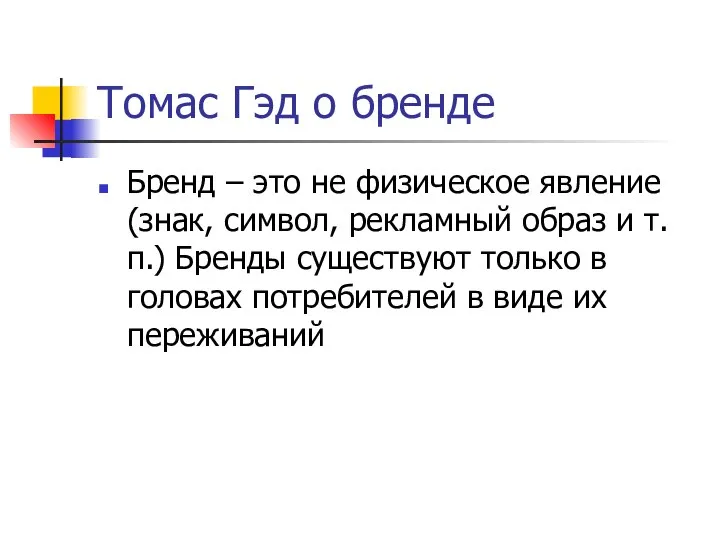 Томас Гэд о бренде

Бренд – это не физическое явление (знак, символ, рекламный образ и т. п.) Бренды существуют только в головах потребителей в виде их переживаний